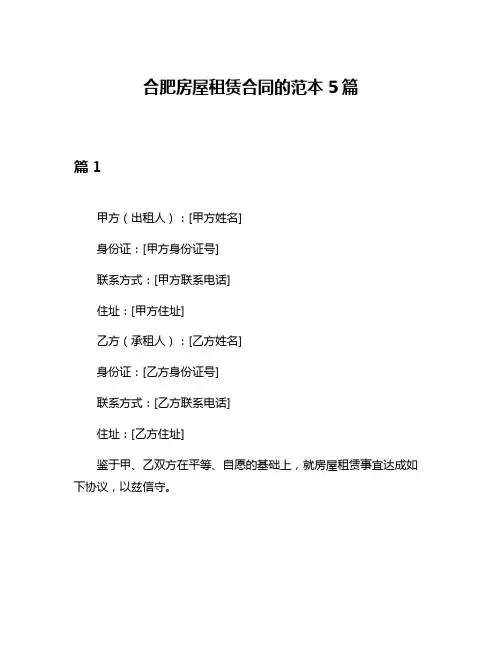 合肥房屋租赁合同的范本 5 篇

篇 1

甲方（出租人）：[甲方姓名]

身份证：[甲方身份证号]

联系方式：[甲方联系电话]

住址：[甲方住址]

乙方（承租人）：[乙方姓名]

身份证：[乙方身份证号]

联系方式：[乙方联系电话]

住址：[乙方住址]

鉴于甲、乙双方在平等、自愿的基础上，就房屋租赁事宜达成如下协议，以兹信守。